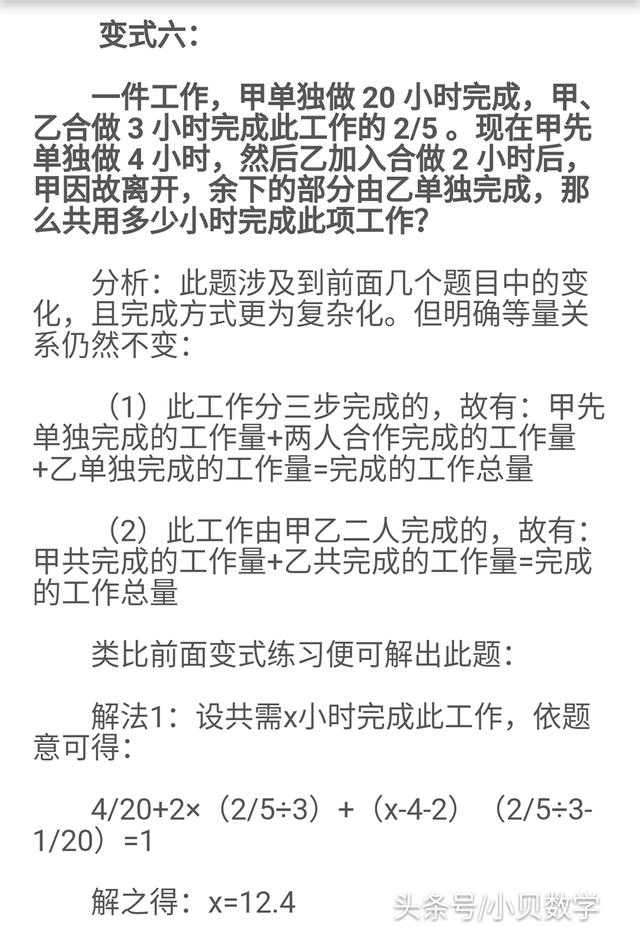 变式六：

一件工作，甲单独做 20 小时完成，甲、乙合做 3 小时完成此工作的 2/5 。现在甲先单独做 4 小时，然后乙加入合做 2 小时后，甲因故离开，余下的部分由乙单独完成，那么共用多少小时完成此项工作？

分析：此题涉及到前面几个题目中的变化，且完成方式更为复杂化。但明确等量关系仍然不变：

（1）此工作分三步完成的，故有：甲先单独完成的工作量+两人合作完成的工作量+乙单独完成的工作量=完成的工作总量

（2）此工作由甲乙二人完成的，故有：甲共完成的工作量+乙共完成的工作量=完成的工作总量

类比前面变式练习便可解出此题：

解法1：设共需x小时完成此工作，依题意可得：

4/20+2×（2/5÷3）+（x-4-2）（2/5÷3-1/20）=1

解之得：x=12.4

头条号/小贝数学